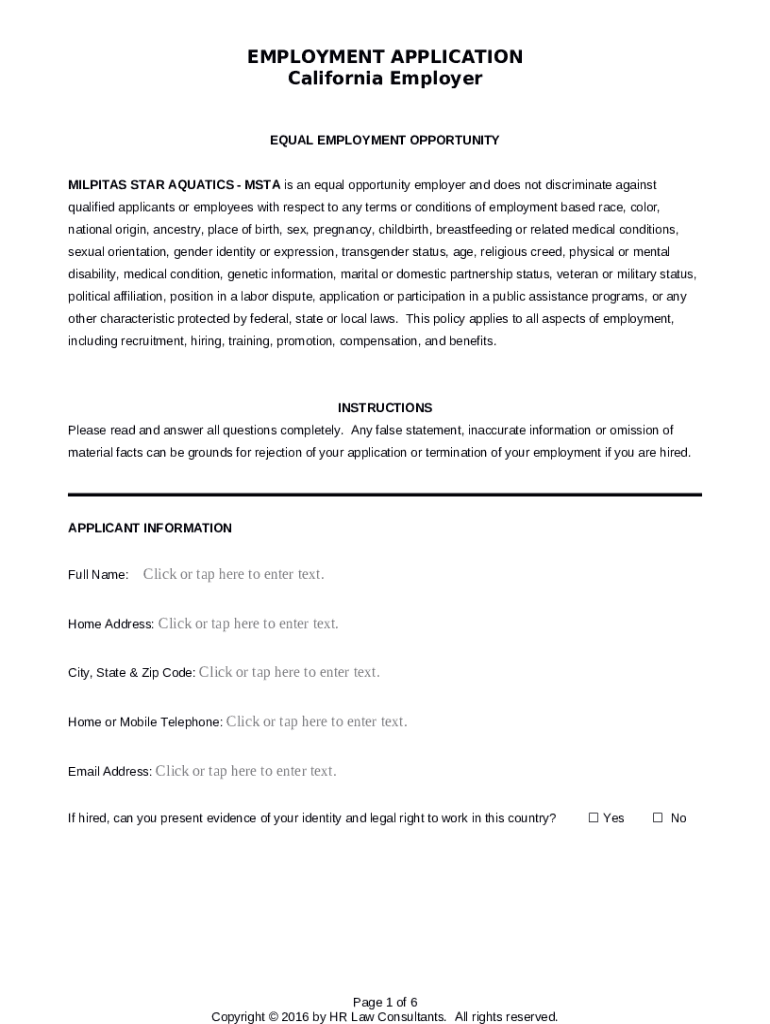 EMPLOYMENT APPLICATION
California Employer

EQUAL EMPLOYMENT OPPORTUNITY

MILPITAS STAR AQUATICS - MSTA is an equal opportunity employer and does not discriminate against qualified applicants or employees with respect to any terms or conditions of employment based race, color, national origin, ancestry, place of birth, sex, pregnancy, childbirth, breastfeeding or related medical conditions, sexual orientation, gender identity or expression, transgender status, age, religious creed, physical or mental disability, medical condition, genetic information, marital or domestic partnership status, veteran or military status, political affiliation, position in a labor dispute, application or participation in a public assistance programs, or any other characteristic protected by federal, state or local laws. This policy applies to all aspects of employment, including recruitment, hiring, training, promotion, compensation, and benefits.

INSTRUCTIONS
Please read and answer all questions completely. Any false statement, inaccurate information or omission of material facts can be grounds for rejection of your application or termination of your employment if you are hired.

APPLICANT INFORMATION

Full Name: Click or tap here to enter text.

Home Address: Click or tap here to enter text.

City, State & Zip Code: Click or tap here to enter text.

Home or Mobile Telephone: Click or tap here to enter text.

Email Address: Click or tap here to enter text.

If hired, can you present evidence of your identity and legal right to work in this country? ☐ Yes ☐ No

Page 1 of 6
Copyright © 2016 by HR Law Consultants. All rights reserved.